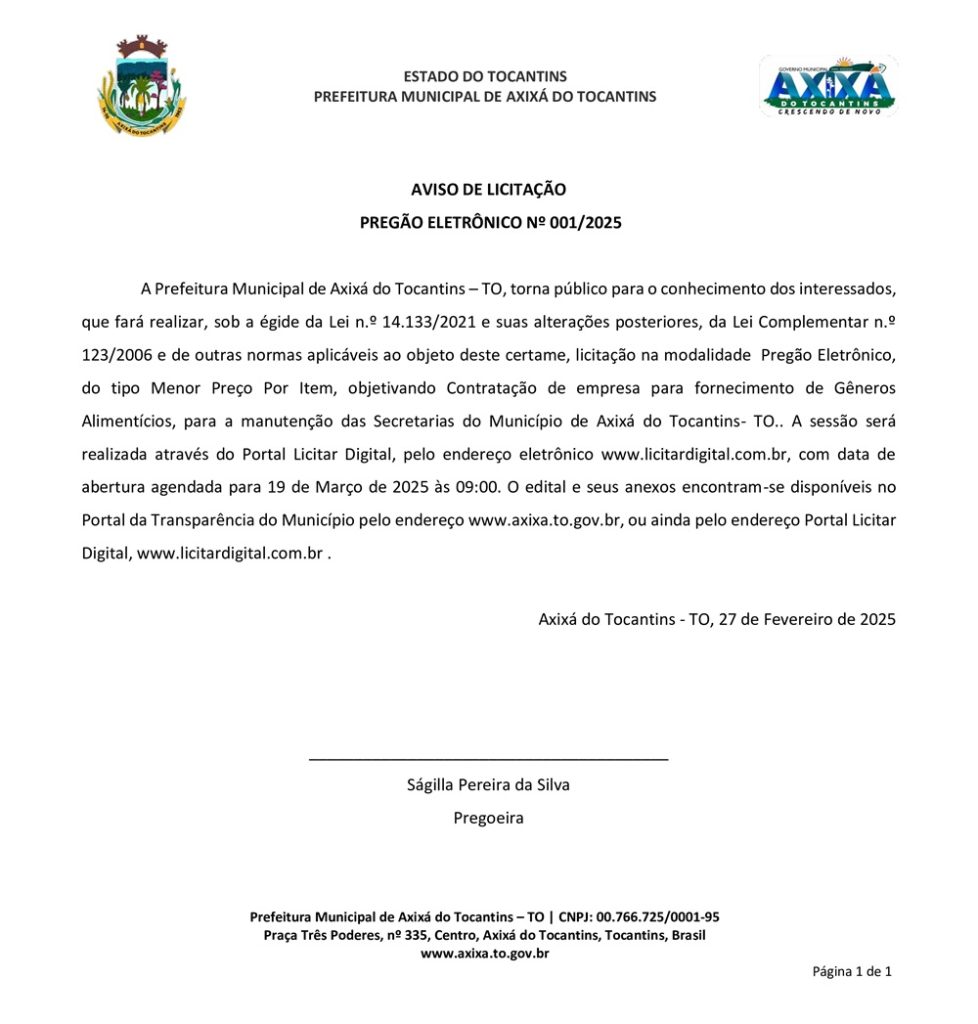 AXIXÁ DO TOCANTINS

ESTADO DO TOCANTINS
PREFEITURA MUNICIPAL DE AXIXÁ DO TOCANTINS

GOVERNO MUNICIPAL
AXIXÁ
DO TOCANTINS
CRESCENDO DE NOVO

AVISO DE LICITAÇÃO
PREGÃO ELETRÔNICO Nº 001/2025

A Prefeitura Municipal de Axixá do Tocantins – TO, torna público para o conhecimento dos interessados, que fará realizar, sob a égide da Lei n.º 14.133/2021 e suas alterações posteriores, da Lei Complementar n.º 123/2006 e de outras normas aplicáveis ao objeto deste certame, licitação na modalidade Pregão Eletrônico, do tipo Menor Preço Por Item, objetivando Contratação de empresa para fornecimento de Gêneros Alimentícios, para a manutenção das Secretarias do Município de Axixá do Tocantins- TO.. A sessão será realizada através do Portal Licitar Digital, pelo endereço eletrônico www.licitardigital.com.br, com data de abertura agendada para 19 de Março de 2025 às 09:00. O edital e seus anexos encontram-se disponíveis no Portal da Transparência do Município pelo endereço www.axixa.to.gov.br, ou ainda pelo endereço Portal Licitar Digital, www.licitardigital.com.br .

Axixá do Tocantins - TO, 27 de Fevereiro de 2025

Ságilla Pereira da Silva
Pregoeira

Prefeitura Municipal de Axixá do Tocantins – TO | CNPJ: 00.766.725/0001-95
Praça Três Poderes, nº 335, Centro, Axixá do Tocantins, Tocantins, Brasil
www.axixa.to.gov.br

Página 1 de 1